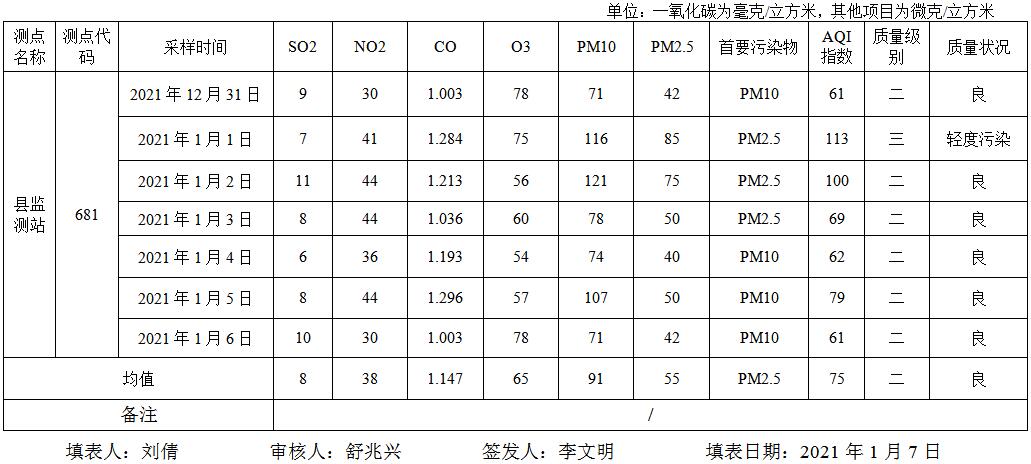 单位：一氧化碳为毫克/立方米，其他项目为微克/立方米

| 测点名称 | 测点代码 | 采样时间 | SO2 | NO2 | CO | O3 | PM10 | PM2.5 | 首要污染物 | AQI指数 | 质量级别 | 质量状况 |
|---|---|---|---|---|---|---|---|---|---|---|---|---|
| 县监测站 | 681 | 2021年12月31日 | 9 | 30 | 1.003 | 78 | 71 | 42 | PM10 | 61 | 二 | 良 |
| | | 2021年1月1日 | 7 | 41 | 1.284 | 75 | 116 | 85 | PM2.5 | 113 | 三 | 轻度污染 |
| | | 2021年1月2日 | 11 | 44 | 1.213 | 56 | 121 | 75 | PM2.5 | 100 | 二 | 良 |
| | | 2021年1月3日 | 8 | 44 | 1.036 | 60 | 78 | 50 | PM2.5 | 69 | 二 | 良 |
| | | 2021年1月4日 | 6 | 36 | 1.193 | 54 | 74 | 40 | PM10 | 62 | 二 | 良 |
| | | 2021年1月5日 | 8 | 44 | 1.296 | 57 | 107 | 50 | PM10 | 79 | 二 | 良 |
| | | 2021年1月6日 | 10 | 30 | 1.003 | 78 | 71 | 42 | PM10 | 61 | 二 | 良 |
| 均值 | | | 8 | 38 | 1.147 | 65 | 91 | 55 | PM2.5 | 75 | 二 | 良 |
| 备注 | | | / | | | | | | | | | |

填表人：刘倩 审核人：舒兆兴 签发人：李文明 填表日期：2021年1月7日